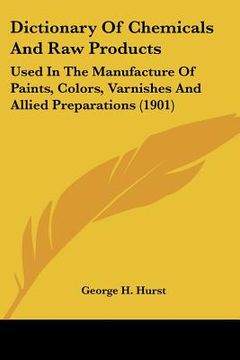 Dictionary Of Chemicals And Raw Products

Used In The Manufacture Of Paints, Colors, Varnishes And Allied Preparations (1901)

George H. Hurst